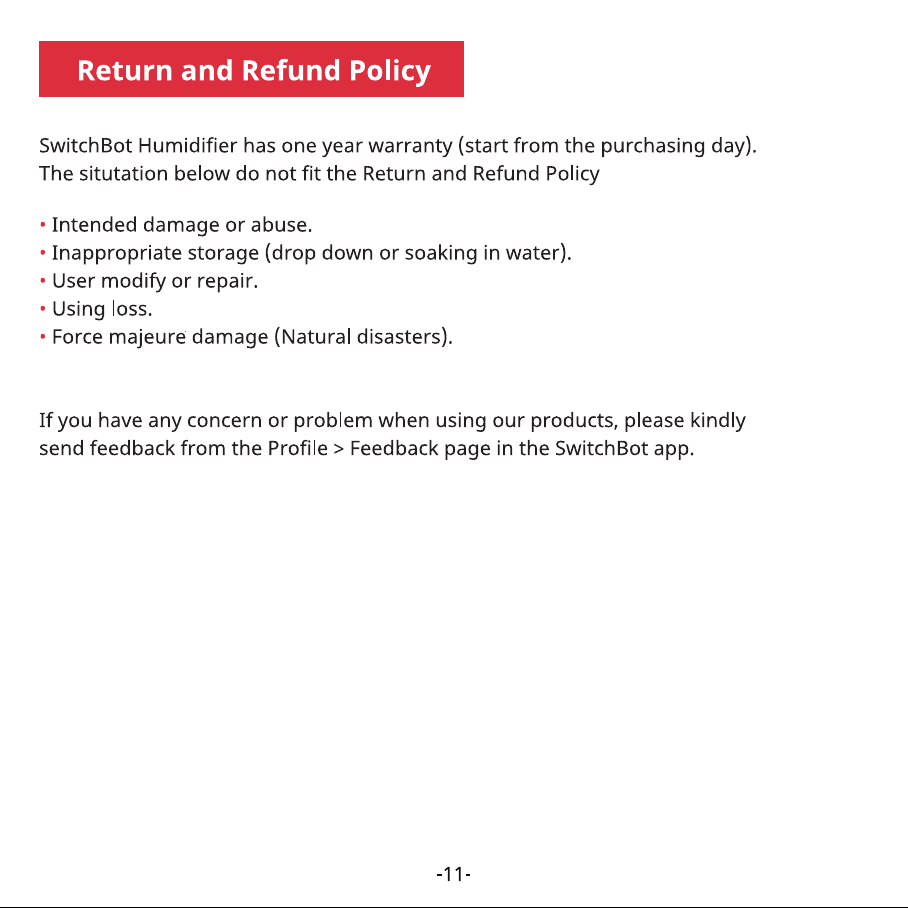 Return and Refund Policy

SwitchBot Humidifier has one year warranty (start from the purchasing day).
The situtation below do not fit the Return and Refund Policy

• Intended damage or abuse.
• Inappropriate storage (drop down or soaking in water).
• User modify or repair.
• Using loss.
• Force majeure damage (Natural disasters).

If you have any concern or problem when using our products, please kindly send feedback from the Profile > Feedback page in the SwitchBot app.

-11-